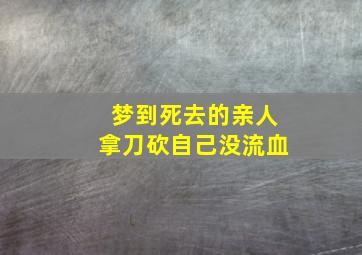 梦到死去的亲人
拿刀砍自己没流血